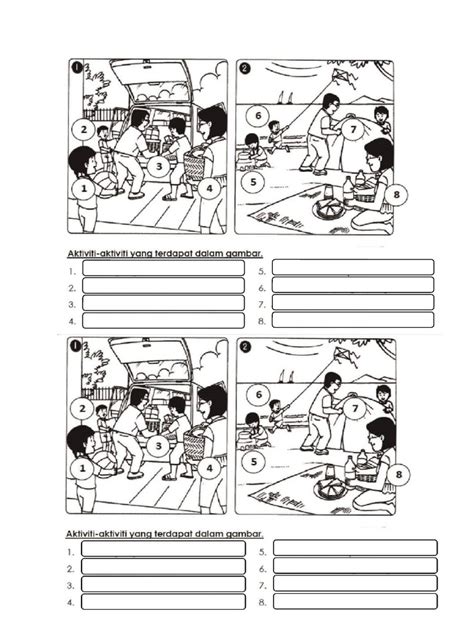 1

2

1

3

4

2

6

7

5

8

Aktiviti-aktiviti yang terdapat dalam gambar.

1.
2.
3.
4.

5.
6.
7.
8.

1

2

1

3

4

2

6

7

5

8

Aktiviti-aktiviti yang terdapat dalam gambar.

1.
2.
3.
4.

5.
6.
7.
8.